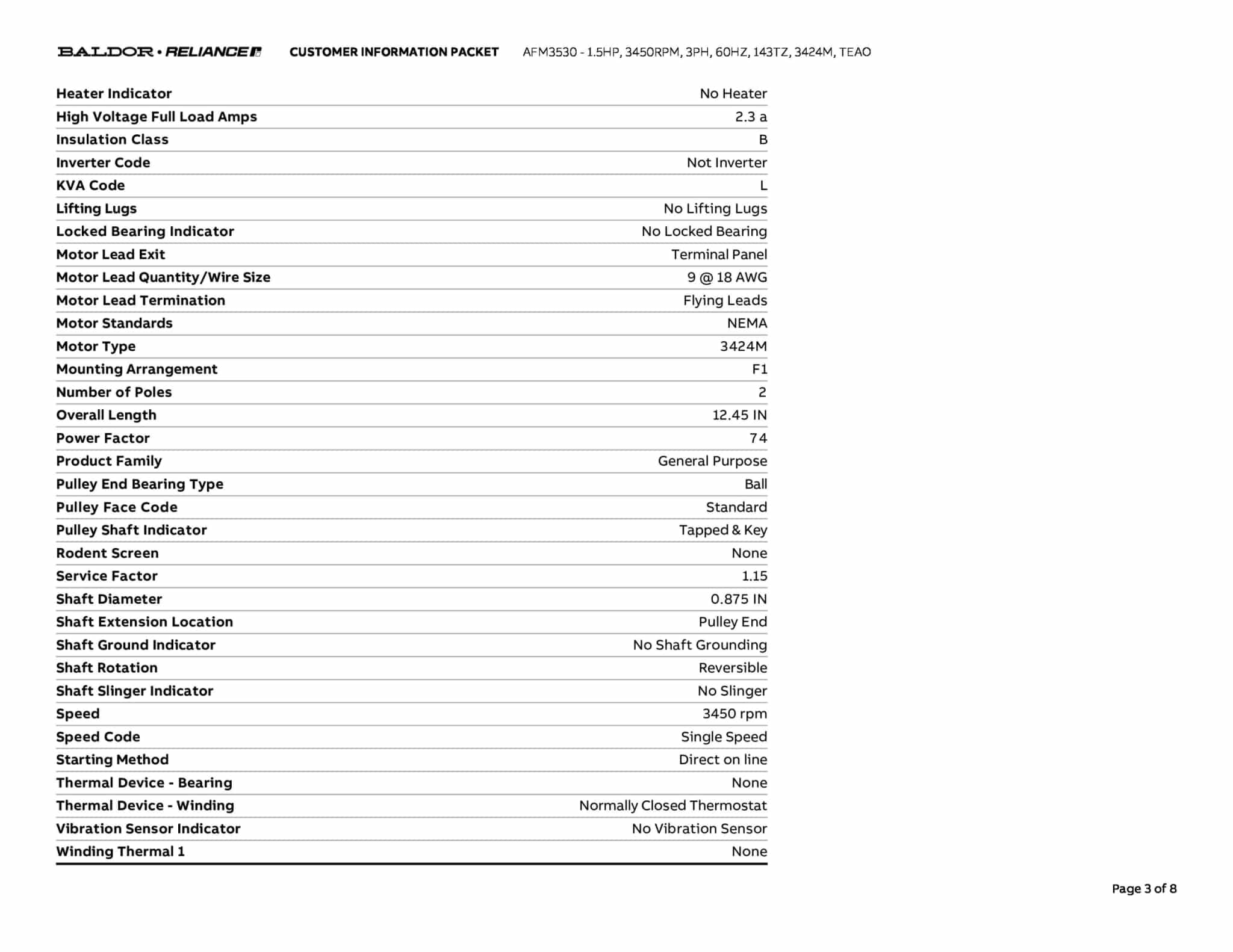 BALDOR • RELIANCE CUSTOMER INFORMATION PACKET AFM3530 - 1.5HP, 3450RPM, 3PH, 60HZ, 143TZ, 3424M, TEAO

| | |
|---|---|
| Heater Indicator | No Heater |
| High Voltage Full Load Amps | 2.3 a |
| Insulation Class | B |
| Inverter Code | Not Inverter |
| KVA Code | L |
| Lifting Lugs | No Lifting Lugs |
| Locked Bearing Indicator | No Locked Bearing |
| Motor Lead Exit | Terminal Panel |
| Motor Lead Quantity/Wire Size | 9 @ 18 AWG |
| Motor Lead Termination | Flying Leads |
| Motor Standards | NEMA |
| Motor Type | 3424M |
| Mounting Arrangement | F1 |
| Number of Poles | 2 |
| Overall Length | 12.45 IN |
| Power Factor | 74 |
| Product Family | General Purpose |
| Pulley End Bearing Type | Ball |
| Pulley Face Code | Standard |
| Pulley Shaft Indicator | Tapped & Key |
| Rodent Screen | None |
| Service Factor | 1.15 |
| Shaft Diameter | 0.875 IN |
| Shaft Extension Location | Pulley End |
| Shaft Ground Indicator | No Shaft Grounding |
| Shaft Rotation | Reversible |
| Shaft Slinger Indicator | No Slinger |
| Speed | 3450 rpm |
| Speed Code | Single Speed |
| Starting Method | Direct on line |
| Thermal Device - Bearing | None |
| Thermal Device - Winding | Normally Closed Thermostat |
| Vibration Sensor Indicator | No Vibration Sensor |
| Winding Thermal 1 | None |

Page 3 of 8